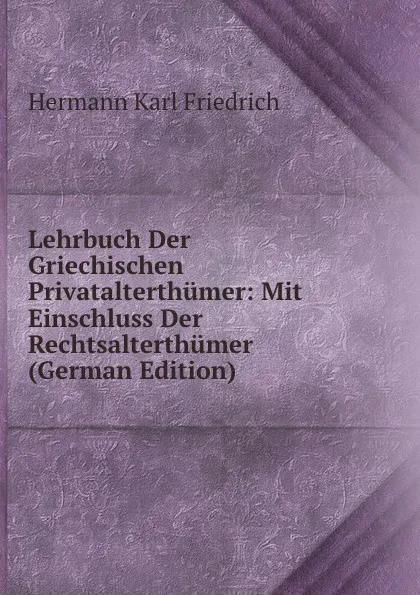 Hermann Karl Friedrich

Lehrbuch Der Griechischen Privatalterthümer: Mit Einschluss Der Rechtsalterthümer (German Edition)